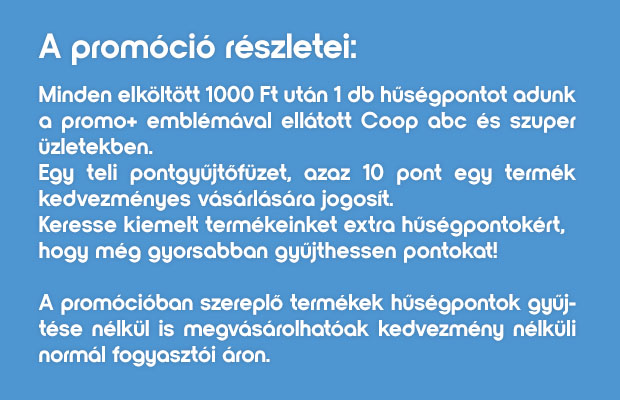 A promóció részletei:

Minden elköltött 1000 Ft után 1 db hűségpontot adunk a promo+ emblémával ellátott Coop abc és szuper üzletekben.
Egy teli pontgyűjtőfüzet, azaz 10 pont egy termék kedvezményes vásárlására jogosít.
Keresse kiemelt termékeinket extra hűségpontokért, hogy még gyorsabban gyűjthessen pontokat!

A promócióban szereplő termékek hűségpontok gyűjtése nélkül is megvásárolhatóak kedvezmény nélküli normál fogyasztói áron.